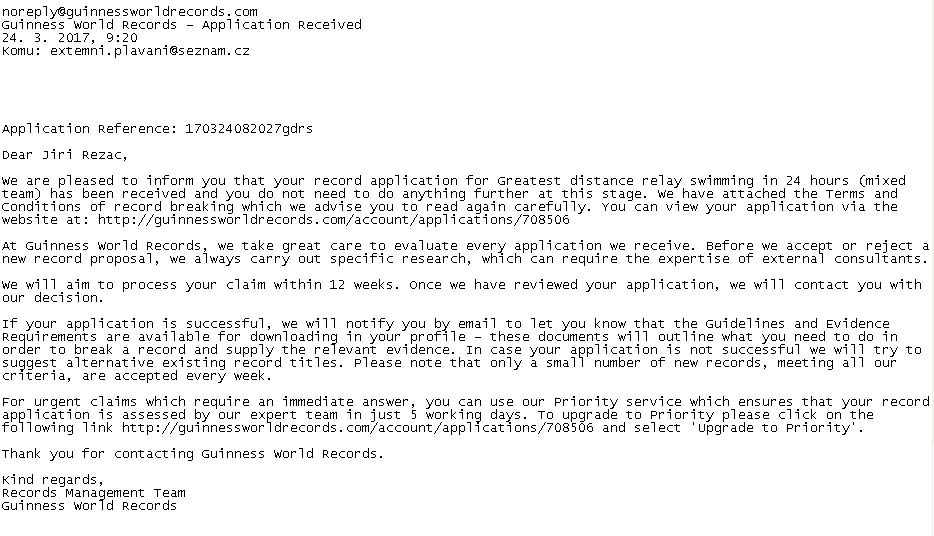 noreply@guinnessworldrecords.com
Guinness World Records - Application Received
24. 3. 2017, 9:20
Komu: extemni.plavani@seznam.cz

Application Reference: 170324082027gdrs

Dear Jiri Rezac,

We are pleased to inform you that your record application for Greatest distance relay swimming in 24 hours (mixed team) has been received and you do not need to do anything further at this stage. We have attached the Terms and Conditions of record breaking which we advise you to read again carefully. You can view your application via the website at: http://guinnessworldrecords.com/account/applications/708506

At Guinness World Records, we take great care to evaluate every application we receive. Before we accept or reject a new record proposal, we always carry out specific research, which can require the expertise of external consultants.

We will aim to process your claim within 12 weeks. Once we have reviewed your application, we will contact you with our decision.

If your application is successful, we will notify you by email to let you know that the Guidelines and Evidence Requirements are available for downloading in your profile - these documents will outline what you need to do in order to break a record and supply the relevant evidence. In case your application is not successful we will try to suggest alternative existing record titles. Please note that only a small number of new records, meeting all our criteria, are accepted every week.

For urgent claims which require an immediate answer, you can use our Priority service which ensures that your record application is assessed by our expert team in just 5 working days. To upgrade to Priority please click on the following link http://guinnessworldrecords.com/account/applications/708506 and select 'Upgrade to Priority'.

Thank you for contacting Guinness World Records.

Kind regards,
Records Management Team
Guinness World Records